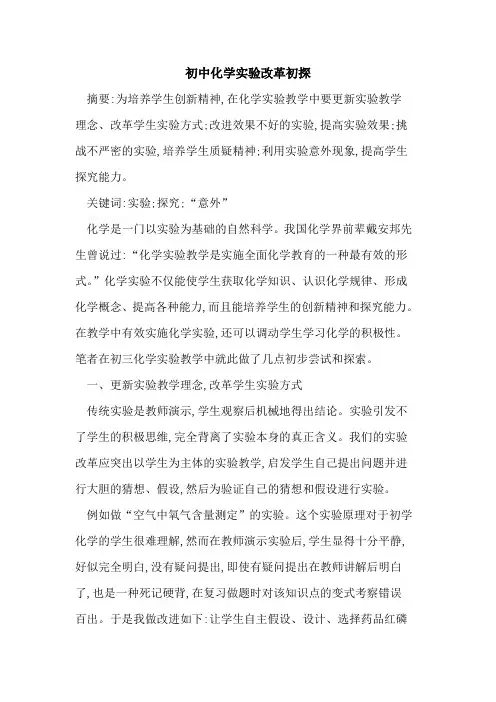 初中化学实验改革初探

摘要:为培养学生创新精神,在化学实验教学中要更新实验教学理念、改革学生实验方式;改进效果不好的实验,提高实验效果;挑战不严密的实验,培养学生质疑精神;利用实验意外现象,提高学生探究能力。

关键词:实验;探究;“意外”

化学是一门以实验为基础的自然科学。我国化学界前辈戴安邦先生曾说过:“化学实验教学是实施全面化学教育的一种最有效的形式。”化学实验不仅能使学生获取化学知识、认识化学规律、形成化学概念、提高各种能力,而且能培养学生的创新精神和探究能力。在教学中有效实施化学实验,还可以调动学生学习化学的积极性。笔者在初三化学实验教学中就此做了几点初步尝试和探索。

一、更新实验教学理念,改革学生实验方式

传统实验是教师演示,学生观察后机械地得出结论。实验引发不了学生的积极思维,完全背离了实验本身的真正含义。我们的实验改革应突出以学生为主体的实验教学,启发学生自己提出问题并进行大胆的猜想、假设,然后为验证自己的猜想和假设进行实验。

例如做“空气中氧气含量测定”的实验。这个实验原理对于初学化学的学生很难理解,然而在教师演示实验后,学生显得十分平静,好似完全明白,没有疑问提出,即使有疑问提出在教师讲解后明白了,也是一种死记硬背,在复习做题时对该知识点的变式考察错误百出。于是我做改进如下:让学生自主假设、设计、选择药品红磷